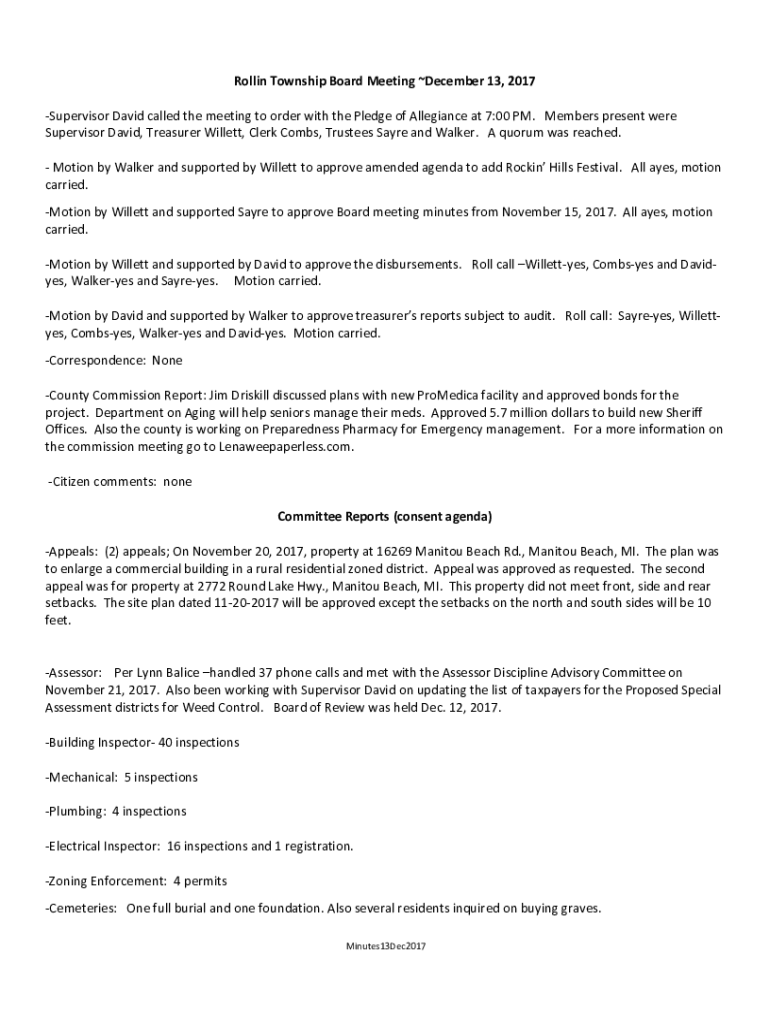 Rollin Township Board Meeting ~December 13, 2017

-Supervisor David called the meeting to order with the Pledge of Allegiance at 7:00 PM. Members present were Supervisor David, Treasurer Willett, Clerk Combs, Trustees Sayre and Walker. A quorum was reached.

- Motion by Walker and supported by Willett to approve amended agenda to add Rockin' Hills Festival. All ayes, motion carried.

-Motion by Willett and supported Sayre to approve Board meeting minutes from November 15, 2017. All ayes, motion carried.

-Motion by Willett and supported by David to approve the disbursements. Roll call –Willett-yes, Combs-yes and David-yes, Walker-yes and Sayre-yes. Motion carried.

-Motion by David and supported by Walker to approve treasurer's reports subject to audit. Roll call: Sayre-yes, Willett-yes, Combs-yes, Walker-yes and David-yes. Motion carried.

-Correspondence: None

-County Commission Report: Jim Driskill discussed plans with new ProMedica facility and approved bonds for the project. Department on Aging will help seniors manage their meds. Approved 5.7 million dollars to build new Sheriff Offices. Also the county is working on Preparedness Pharmacy for Emergency management. For a more information on the commission meeting go to Lenaweepaperless.com.

-Citizen comments: none

Committee Reports (consent agenda)

-Appeals: (2) appeals; On November 20, 2017, property at 16269 Manitou Beach Rd., Manitou Beach, MI. The plan was to enlarge a commercial building in a rural residential zoned district. Appeal was approved as requested. The second appeal was for property at 2772 Round Lake Hwy., Manitou Beach, MI. This property did not meet front, side and rear setbacks. The site plan dated 11-20-2017 will be approved except the setbacks on the north and south sides will be 10 feet.

-Assessor: Per Lynn Balice –handled 37 phone calls and met with the Assessor Discipline Advisory Committee on November 21, 2017. Also been working with Supervisor David on updating the list of taxpayers for the Proposed Special Assessment districts for Weed Control. Board of Review was held Dec. 12, 2017.

-Building Inspector- 40 inspections

-Mechanical: 5 inspections

-Plumbing: 4 inspections

-Electrical Inspector: 16 inspections and 1 registration.

-Zoning Enforcement: 4 permits

-Cemeteries: One full burial and one foundation. Also several residents inquired on buying graves.

Minutes13Dec2017